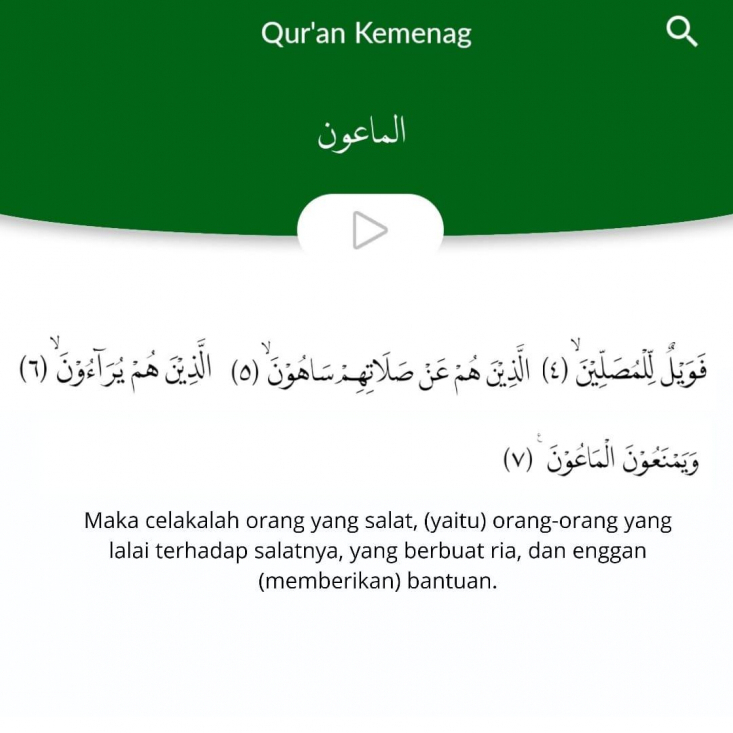 Qur'an Kemenag

الماعون

فَوَيْلٌ لِّلْمُصَلِّيْنَۙ (٤) الَّذِيْنَ هُمْ عَنْ صَلَاتِهِمْ سَاهُوْنَۙ (٥) الَّذِيْنَ هُمْ يُرَاۤءُوْنَۙ (٦)

وَيَمْنَعُوْنَ الْمَاعُوْنَ ࣖ (٧)

Maka celakalah orang yang salat, (yaitu) orang-orang yang lalai terhadap salatnya, yang berbuat ria, dan enggan (memberikan) bantuan.